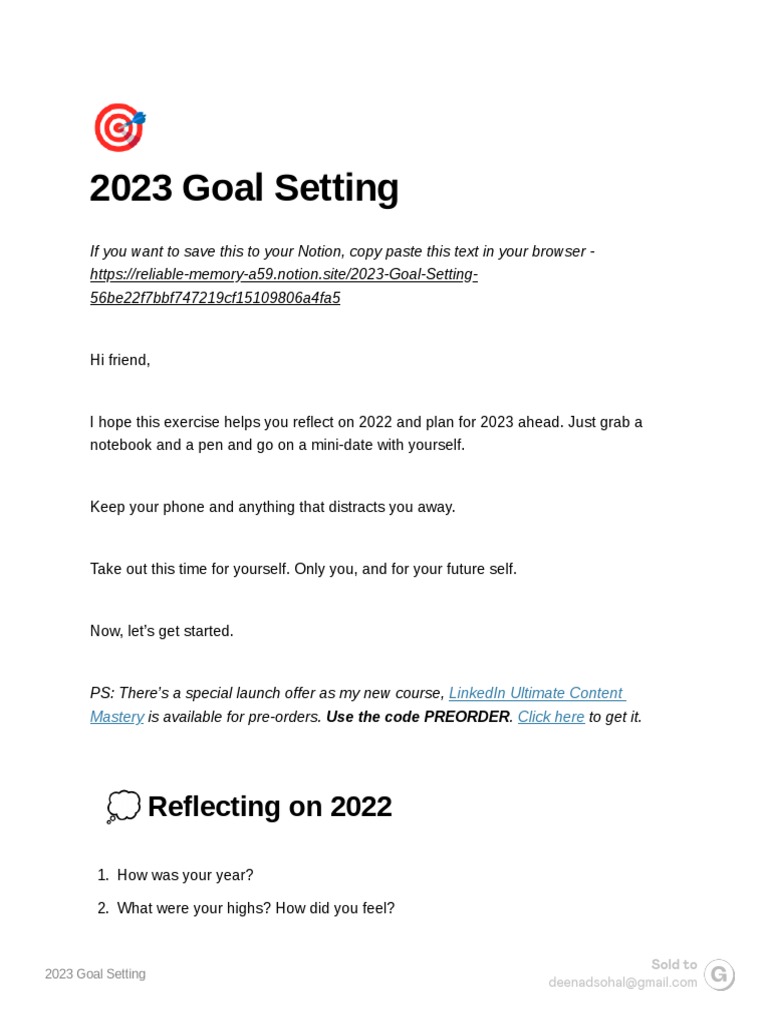 2023 Goal Setting

If you want to save this to your Notion, copy paste this text in your browser - https://reliable-memory-a59.notion.site/2023-Goal-Setting-56be22f7bbf747219cf15109806a4fa5

Hi friend,

I hope this exercise helps you reflect on 2022 and plan for 2023 ahead. Just grab a notebook and a pen and go on a mini-date with yourself.

Keep your phone and anything that distracts you away.

Take out this time for yourself. Only you, and for your future self.

Now, let's get started.

PS: There's a special launch offer as my new course, LinkedIn Ultimate Content Mastery is available for pre-orders. Use the code PREORDER. Click here to get it.

Reflecting on 2022

1. How was your year?
2. What were your highs? How did you feel?

2023 Goal Setting

Sold to
deenadsohal@gmail.com
G